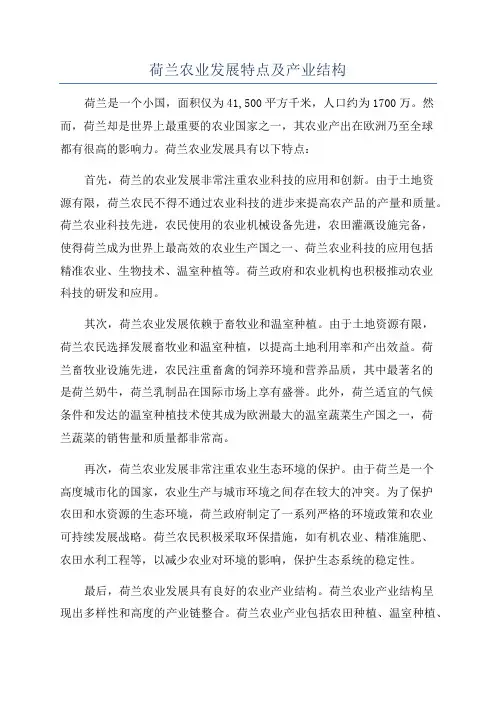 荷兰农业发展特点及产业结构

荷兰是一个小国，面积仅为41,500平方千米，人口约为1700万。然而，荷兰却是世界上最重要的农业国家之一，其农业产出在欧洲乃至全球都有很高的影响力。荷兰农业发展具有以下特点：

首先，荷兰的农业发展非常注重农业科技的应用和创新。由于土地资源有限，荷兰农民不得不通过农业科技的进步来提高农产品的产量和质量。荷兰农业科技先进，农民使用的农业机械设备先进，农田灌溉设施完备，使得荷兰成为世界上最高效的农业生产国之一、荷兰农业科技的应用包括精准农业、生物技术、温室种植等。荷兰政府和农业机构也积极推动农业科技的研发和应用。

其次，荷兰农业发展依赖于畜牧业和温室种植。由于土地资源有限，荷兰农民选择发展畜牧业和温室种植，以提高土地利用率和产出效益。荷兰畜牧业设施先进，农民注重畜禽的饲养环境和营养品质，其中最著名的是荷兰奶牛，荷兰乳制品在国际市场上享有盛誉。此外，荷兰适宜的气候条件和发达的温室种植技术使其成为欧洲最大的温室蔬菜生产国之一，荷兰蔬菜的销售量和质量都非常高。

再次，荷兰农业发展非常注重农业生态环境的保护。由于荷兰是一个高度城市化的国家，农业生产与城市环境之间存在较大的冲突。为了保护农田和水资源的生态环境，荷兰政府制定了一系列严格的环境政策和农业可持续发展战略。荷兰农民积极采取环保措施，如有机农业、精准施肥、农田水利工程等，以减少农业对环境的影响，保护生态系统的稳定性。

最后，荷兰农业发展具有良好的农业产业结构。荷兰农业产业结构呈现出多样性和高度的产业链整合。荷兰农业产业包括农田种植、温室种植、